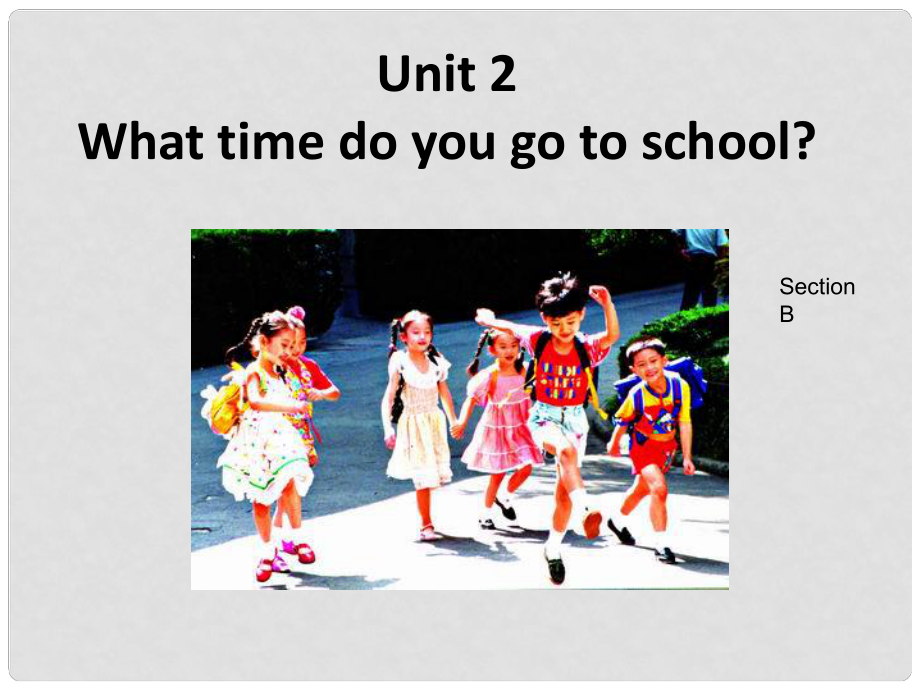 Unit 2
What time do you go to school?

Section B